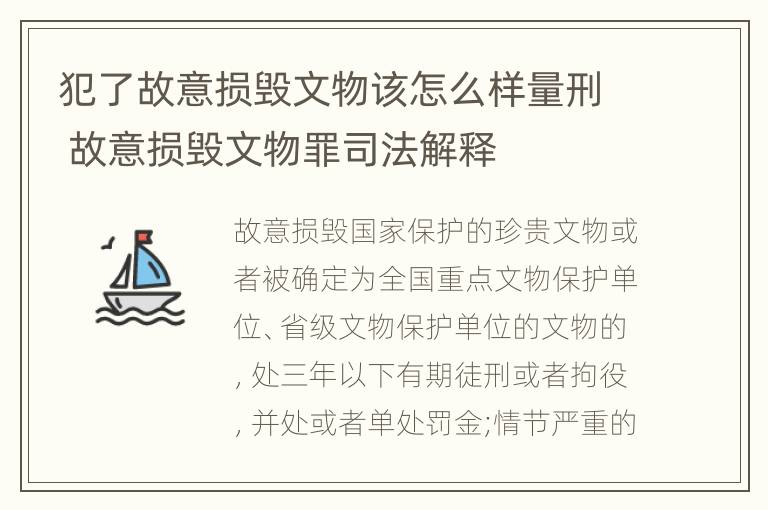 犯了故意损毁文物该怎么样量刑 故意损毁文物罪司法解释

故意损毁国家保护的珍贵文物或者被确定为全国重点文物保护单位、省级文物保护单位的文物的，处三年以下有期徒刑或者拘役，并处或者单处罚金;情节严重的